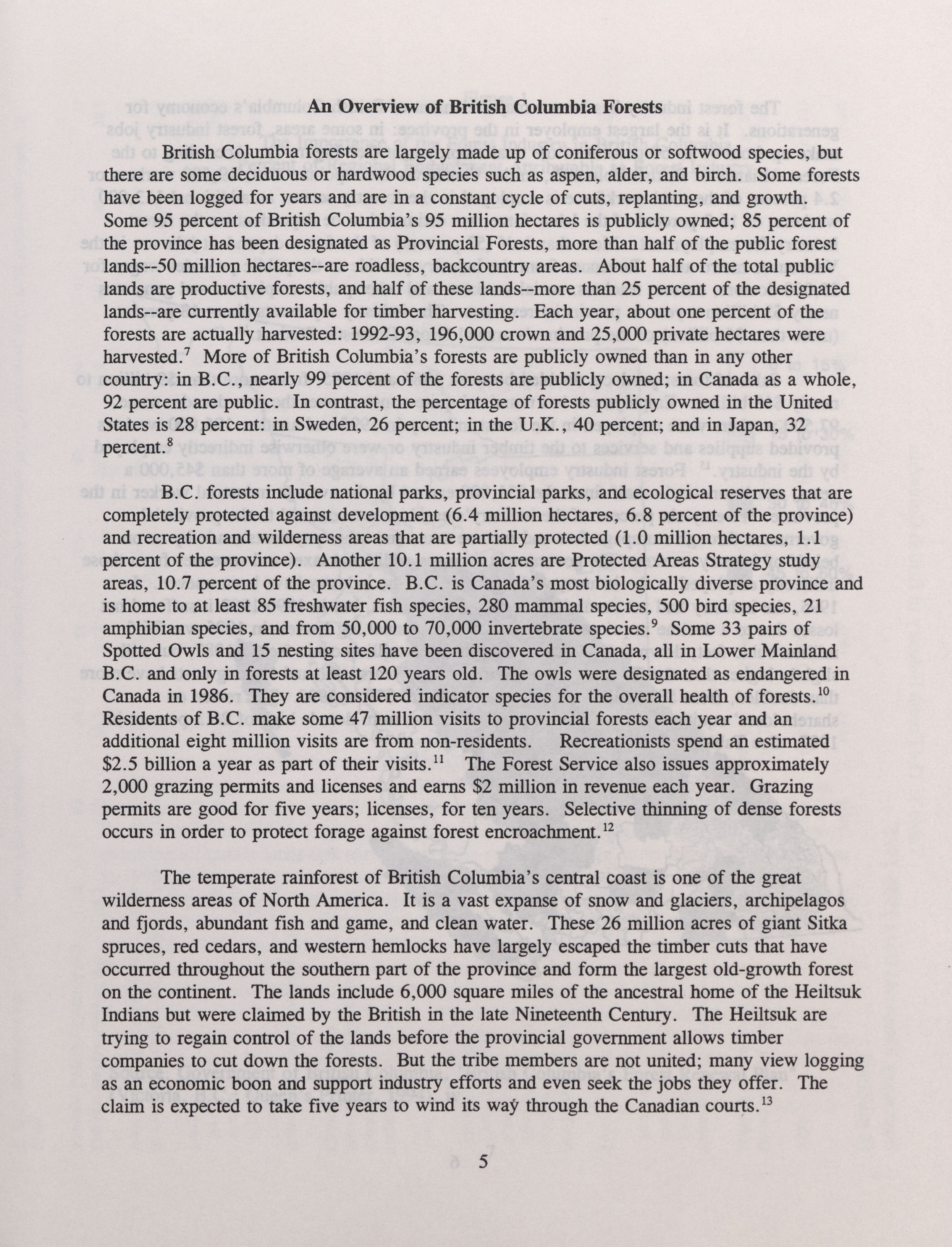 An Overview of British Columbia Forests

British Columbia forests are largely made up of coniferous or softwood species, but there are some deciduous or hardwood species such as aspen, alder, and birch. Some forests have been logged for years and are in a constant cycle of cuts, replanting, and growth. Some 95 percent of British Columbia's 95 million hectares is publicly owned; 85 percent of the province has been designated as Provincial Forests, more than half of the public forest lands--50 million hectares--are roadless, backcountry areas. About half of the total public lands are productive forests, and half of these lands--more than 25 percent of the designated lands--are currently available for timber harvesting. Each year, about one percent of the forests are actually harvested: 1992-93, 196,000 crown and 25,000 private hectares were harvested.$^{7}$ More of British Columbia's forests are publicly owned than in any other country: in B.C., nearly 99 percent of the forests are publicly owned; in Canada as a whole, 92 percent are public. In contrast, the percentage of forests publicly owned in the United States is 28 percent: in Sweden, 26 percent; in the U.K., 40 percent; and in Japan, 32 percent.$^{8}$

B.C. forests include national parks, provincial parks, and ecological reserves that are completely protected against development (6.4 million hectares, 6.8 percent of the province) and recreation and wilderness areas that are partially protected (1.0 million hectares, 1.1 percent of the province). Another 10.1 million acres are Protected Areas Strategy study areas, 10.7 percent of the province. B.C. is Canada's most biologically diverse province and is home to at least 85 freshwater fish species, 280 mammal species, 500 bird species, 21 amphibian species, and from 50,000 to 70,000 invertebrate species.$^{9}$ Some 33 pairs of Spotted Owls and 15 nesting sites have been discovered in Canada, all in Lower Mainland B.C. and only in forests at least 120 years old. The owls were designated as endangered in Canada in 1986. They are considered indicator species for the overall health of forests.$^{10}$ Residents of B.C. make some 47 million visits to provincial forests each year and an additional eight million visits are from non-residents. Recreationists spend an estimated \$2.5 billion a year as part of their visits.$^{11}$ The Forest Service also issues approximately 2,000 grazing permits and licenses and earns \$2 million in revenue each year. Grazing permits are good for five years; licenses, for ten years. Selective thinning of dense forests occurs in order to protect forage against forest encroachment.$^{12}$

The temperate rainforest of British Columbia's central coast is one of the great wilderness areas of North America. It is a vast expanse of snow and glaciers, archipelagos and fjords, abundant fish and game, and clean water. These 26 million acres of giant Sitka spruces, red cedars, and western hemlocks have largely escaped the timber cuts that have occurred throughout the southern part of the province and form the largest old-growth forest on the continent. The lands include 6,000 square miles of the ancestral home of the Heiltsuk Indians but were claimed by the British in the late Nineteenth Century. The Heiltsuk are trying to regain control of the lands before the provincial government allows timber companies to cut down the forests. But the tribe members are not united; many view logging as an economic boon and support industry efforts and even seek the jobs they offer. The claim is expected to take five years to wind its way through the Canadian courts.$^{13}$

5